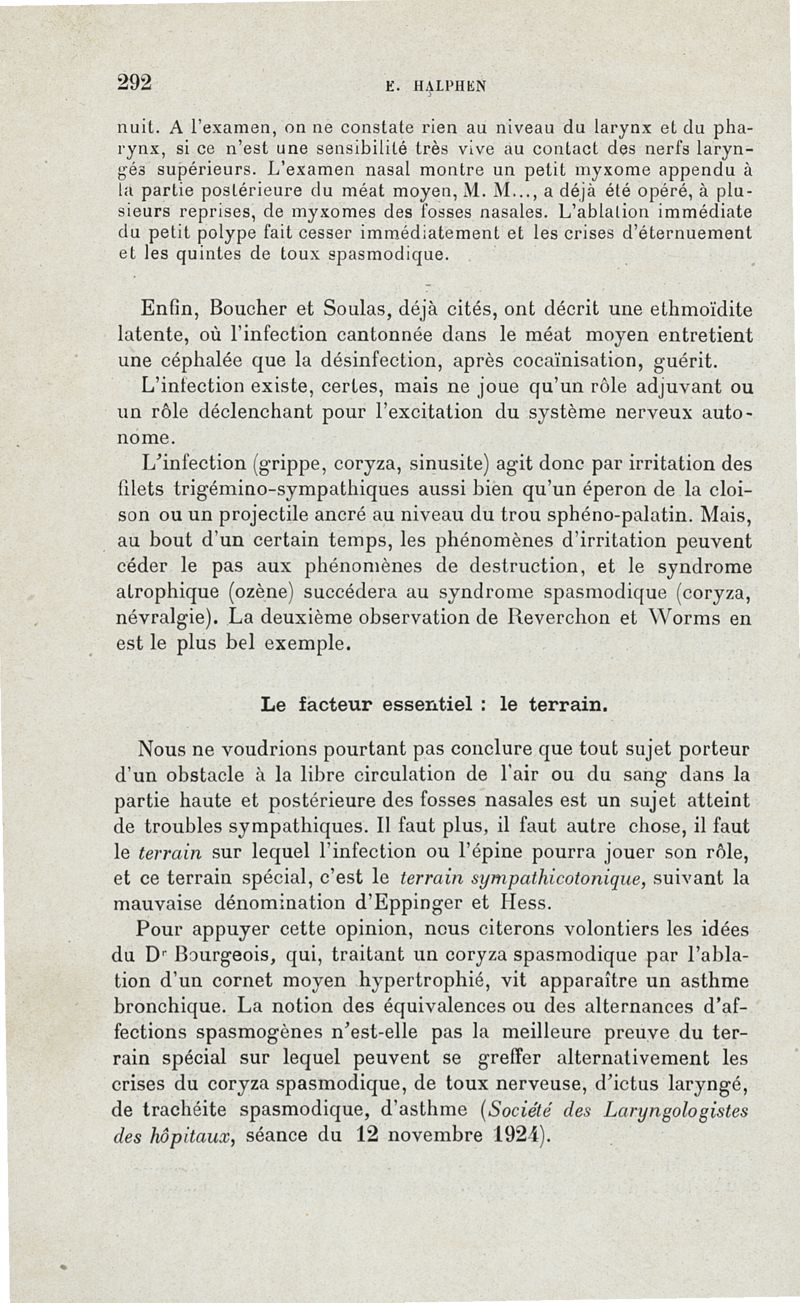 292 E. HALPHEN

nuit. A l'examen, on ne constate rien au niveau du larynx et du pharynx, si ce n'est une sensibilité très vive au contact des nerfs laryngés supérieurs. L'examen nasal montre un petit myxome appendu à la partie postérieure du méat moyen, M. M..., a déjà été opéré, à plusieurs reprises, de myxomes des fosses nasales. L'ablation immédiate du petit polype fait cesser immédiatement et les crises d'éternuement et les quintes de toux spasmodique.

Enfin, Boucher et Soulas, déjà cités, ont décrit une ethmoïdite latente, où l'infection cantonnée dans le méat moyen entretient une céphalée que la désinfection, après cocaïnisation, guérit.

L'infection existe, certes, mais ne joue qu'un rôle adjuvant ou un rôle déclenchant pour l'excitation du système nerveux autonome.

L'infection (grippe, coryza, sinusite) agit donc par irritation des filets trigémino-sympathiques aussi bien qu'un éperon de la cloison ou un projectile ancré au niveau du trou sphéno-palatin. Mais, au bout d'un certain temps, les phénomènes d'irritation peuvent céder le pas aux phénomènes de destruction, et le syndrome atrophique (ozène) succédera au syndrome spasmodique (coryza, névralgie). La deuxième observation de Reverchon et Worms en est le plus bel exemple.

Le facteur essentiel : le terrain.

Nous ne voudrions pourtant pas conclure que tout sujet porteur d'un obstacle à la libre circulation de l'air ou du sang dans la partie haute et postérieure des fosses nasales est un sujet atteint de troubles sympathiques. Il faut plus, il faut autre chose, il faut le terrain sur lequel l'infection ou l'épine pourra jouer son rôle, et ce terrain spécial, c'est le terrain sympathicotonique, suivant la mauvaise dénomination d'Eppinger et Hess.

Pour appuyer cette opinion, nous citerons volontiers les idées du Dr Bourgeois, qui, traitant un coryza spasmodique par l'ablation d'un cornet moyen hypertrophié, vit apparaître un asthme bronchique. La notion des équivalences ou des alternances d'affections spasmogènes n'est-elle pas la meilleure preuve du terrain spécial sur lequel peuvent se greffer alternativement les crises du coryza spasmodique, de toux nerveuse, d'ictus laryngé, de trachéite spasmodique, d'asthme (Société des Laryngologistes des hôpitaux, séance du 12 novembre 1924).